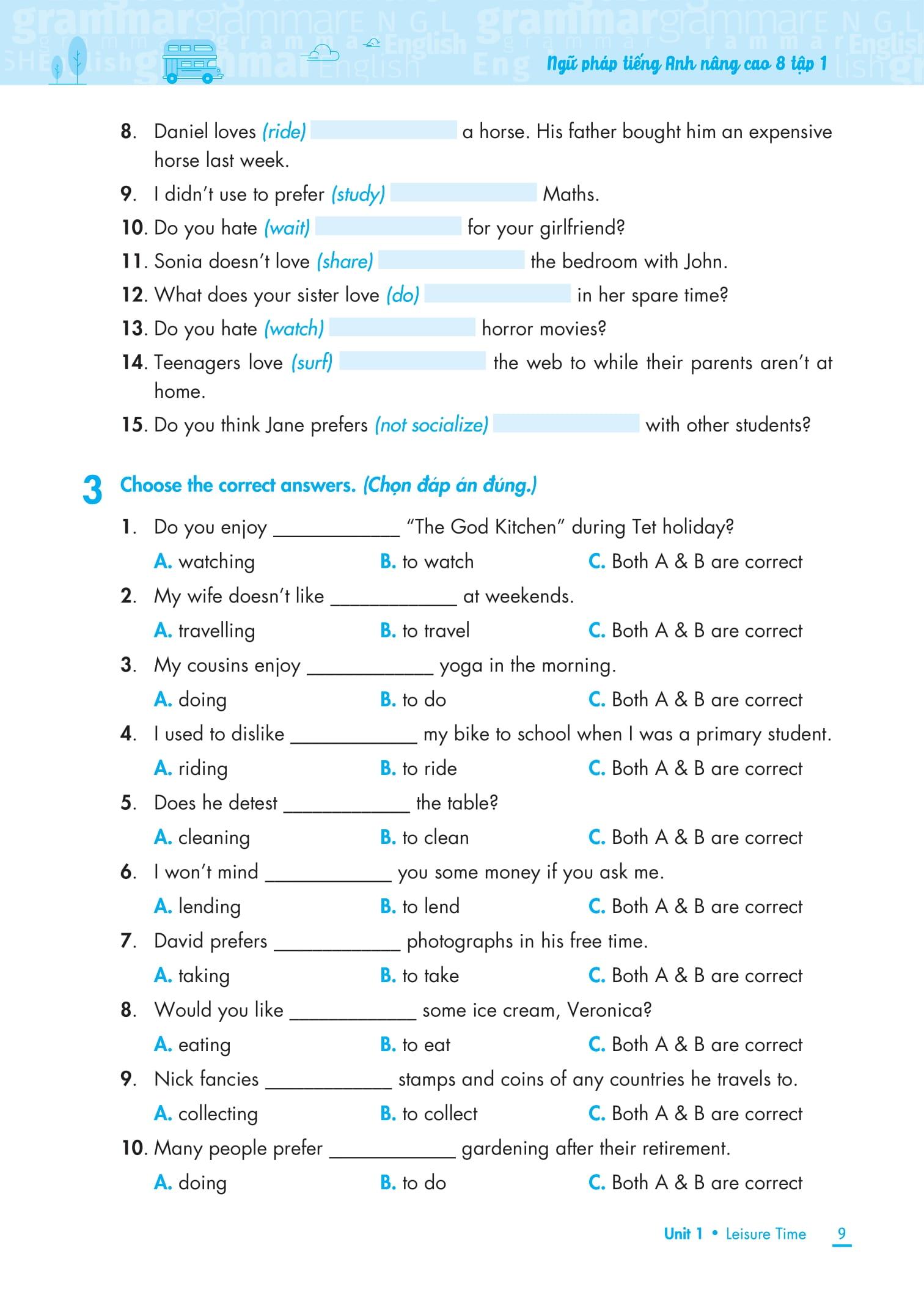 Ngữ pháp tiếng Anh nâng cao 8 tập 1

8. Daniel loves (ride) ____________ a horse. His father bought him an expensive horse last week.

9. I didn't use to prefer (study) ____________ Maths.

10. Do you hate (wait) ____________ for your girlfriend?

11. Sonia doesn't love (share) ____________ the bedroom with John.

12. What does your sister love (do) ____________ in her spare time?

13. Do you hate (watch) ____________ horror movies?

14. Teenagers love (surf) ____________ the web to while their parents aren't at home.

15. Do you think Jane prefers (not socialize) ____________ with other students?

3 Choose the correct answers. (Chọn đáp án đúng.)

1. Do you enjoy ____________ "The God Kitchen" during Tet holiday?
A. watching B. to watch C. Both A & B are correct

2. My wife doesn't like ____________ at weekends.
A. travelling B. to travel C. Both A & B are correct

3. My cousins enjoy ____________ yoga in the morning.
A. doing B. to do C. Both A & B are correct

4. I used to dislike ____________ my bike to school when I was a primary student.
A. riding B. to ride C. Both A & B are correct

5. Does he detest ____________ the table?
A. cleaning B. to clean C. Both A & B are correct

6. I won't mind ____________ you some money if you ask me.
A. lending B. to lend C. Both A & B are correct

7. David prefers ____________ photographs in his free time.
A. taking B. to take C. Both A & B are correct

8. Would you like ____________ some ice cream, Veronica?
A. eating B. to eat C. Both A & B are correct

9. Nick fancies ____________ stamps and coins of any countries he travels to.
A. collecting B. to collect C. Both A & B are correct

10. Many people prefer ____________ gardening after their retirement.
A. doing B. to do C. Both A & B are correct

Unit 1 • Leisure Time 9